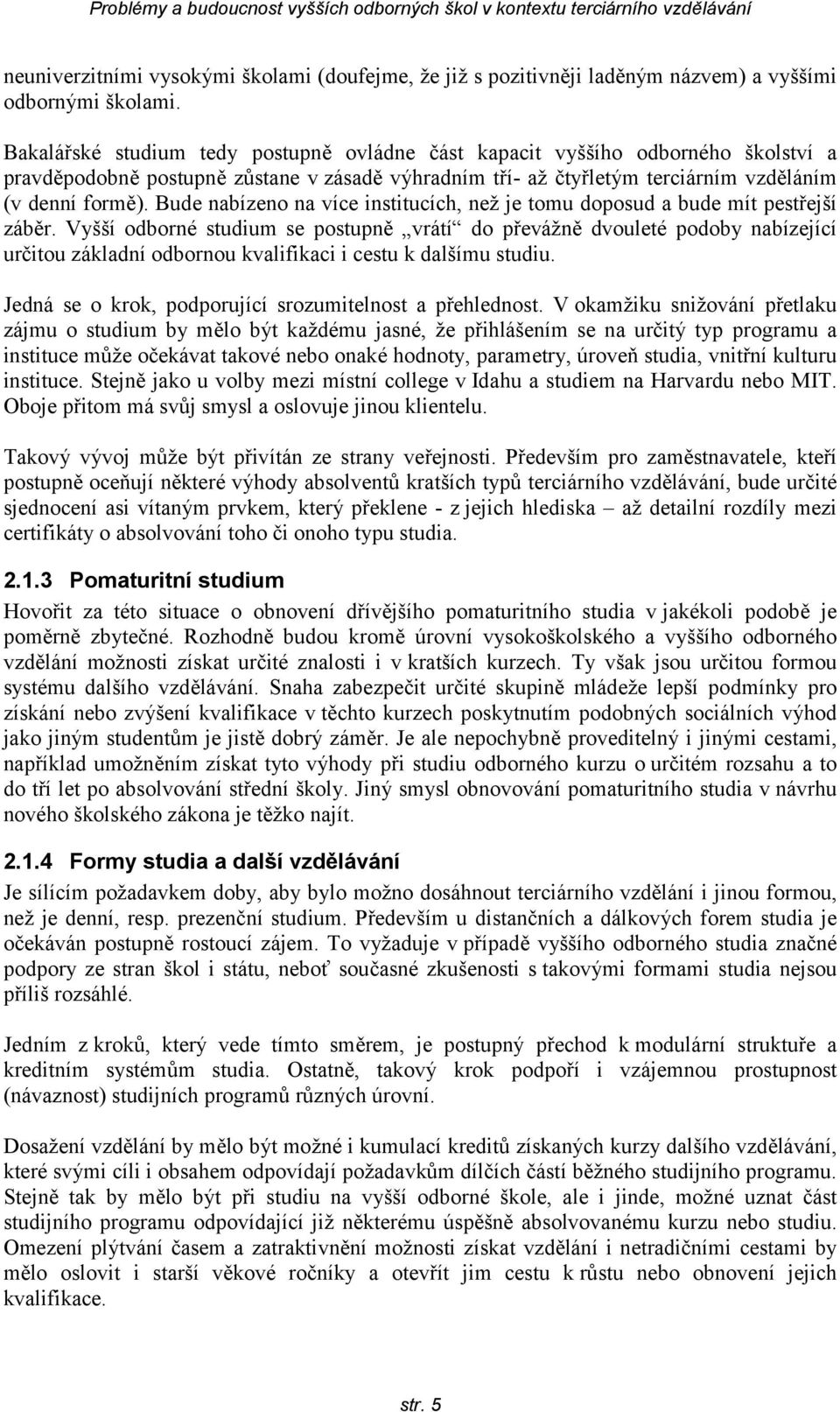 Problémy a budoucnost vyšších odborných škol v kontextu terciárního vzdělávání

neuniverzitními vysokými školami (doufejme, že již s pozitivněji laděným názvem) a vyššími odbornými školami.

Bakalářské studium tedy postupně ovládne část kapacit vyššího odborného školství a pravděpodobně postupně zůstane v zásadě výhradním tří- až čtyřletým terciárním vzděláním (v denní formě). Bude nabízeno na více institucích, než je tomu doposud a bude mít pestřejší záběr. Vyšší odborné studium se postupně „vrátí“ do převážně dvouleté podoby nabízející určitou základní odbornou kvalifikaci i cestu k dalšímu studiu.

Jedná se o krok, podporující srozumitelnost a přehlednost. V okamžiku snižování přetlaku zájmu o studium by mělo být každému jasné, že přihlášením se na určitý typ programu a instituce může očekávat takové nebo onaké hodnoty, parametry, úroveň studia, vnitřní kulturu instituce. Stejně jako u volby mezi místní college v Idahu a studiem na Harvardu nebo MIT. Oboje přitom má svůj smysl a oslovuje jinou klientelu.

Takový vývoj může být přivítán ze strany veřejnosti. Především pro zaměstnavatele, kteří postupně oceňují některé výhody absolventů kratších typů terciárního vzdělávání, bude určité sjednocení asi vítaným prvkem, který překlene - z jejich hlediska – až detailní rozdíly mezi certifikáty o absolvování toho či onoho typu studia.

2.1.3 Pomaturitní studium

Hovořit za této situace o obnovení dřívějšího pomaturitního studia v jakékoli podobě je poměrně zbytečné. Rozhodně budou kromě úrovní vysokoškolského a vyššího odborného vzdělání možnosti získat určité znalosti i v kratších kurzech. Ty však jsou určitou formou systému dalšího vzdělávání. Snaha zabezpečit určité skupině mládeže lepší podmínky pro získání nebo zvýšení kvalifikace v těchto kurzech poskytnutím podobných sociálních výhod jako jiným studentům je jistě dobrý záměr. Je ale nepochybně proveditelný i jinými cestami, například umožněním získat tyto výhody při studiu odborného kurzu o určitém rozsahu a to do tří let po absolvování střední školy. Jiný smysl obnovování pomaturitního studia v návrhu nového školského zákona je těžko najít.

2.1.4 Formy studia a další vzdělávání

Je sílícím požadavkem doby, aby bylo možno dosáhnout terciárního vzdělání i jinou formou, než je denní, resp. prezenční studium. Především u distančních a dálkových forem studia je očekáván postupně rostoucí zájem. To vyžaduje v případě vyššího odborného studia značné podpory ze stran škol i státu, neboť současné zkušenosti s takovými formami studia nejsou příliš rozsáhlé.

Jedním z kroků, který vede tímto směrem, je postupný přechod k modulární struktuře a kreditním systémům studia. Ostatně, takový krok podpoří i vzájemnou prostupnost (návaznost) studijních programů různých úrovní.

Dosažení vzdělání by mělo být možné i kumulací kreditů získaných kurzy dalšího vzdělávání, které svými cíli i obsahem odpovídají požadavkům dílčích částí běžného studijního programu. Stejně tak by mělo být při studiu na vyšší odborné škole, ale i jinde, možné uznat část studijního programu odpovídající již některému úspěšně absolvovanému kurzu nebo studiu. Omezení plýtvání časem a zatraktivnění možnosti získat vzdělání i netradičními cestami by mělo oslovit i starší věkové ročníky a otevřít jim cestu k růstu nebo obnovení jejich kvalifikace.

str. 5